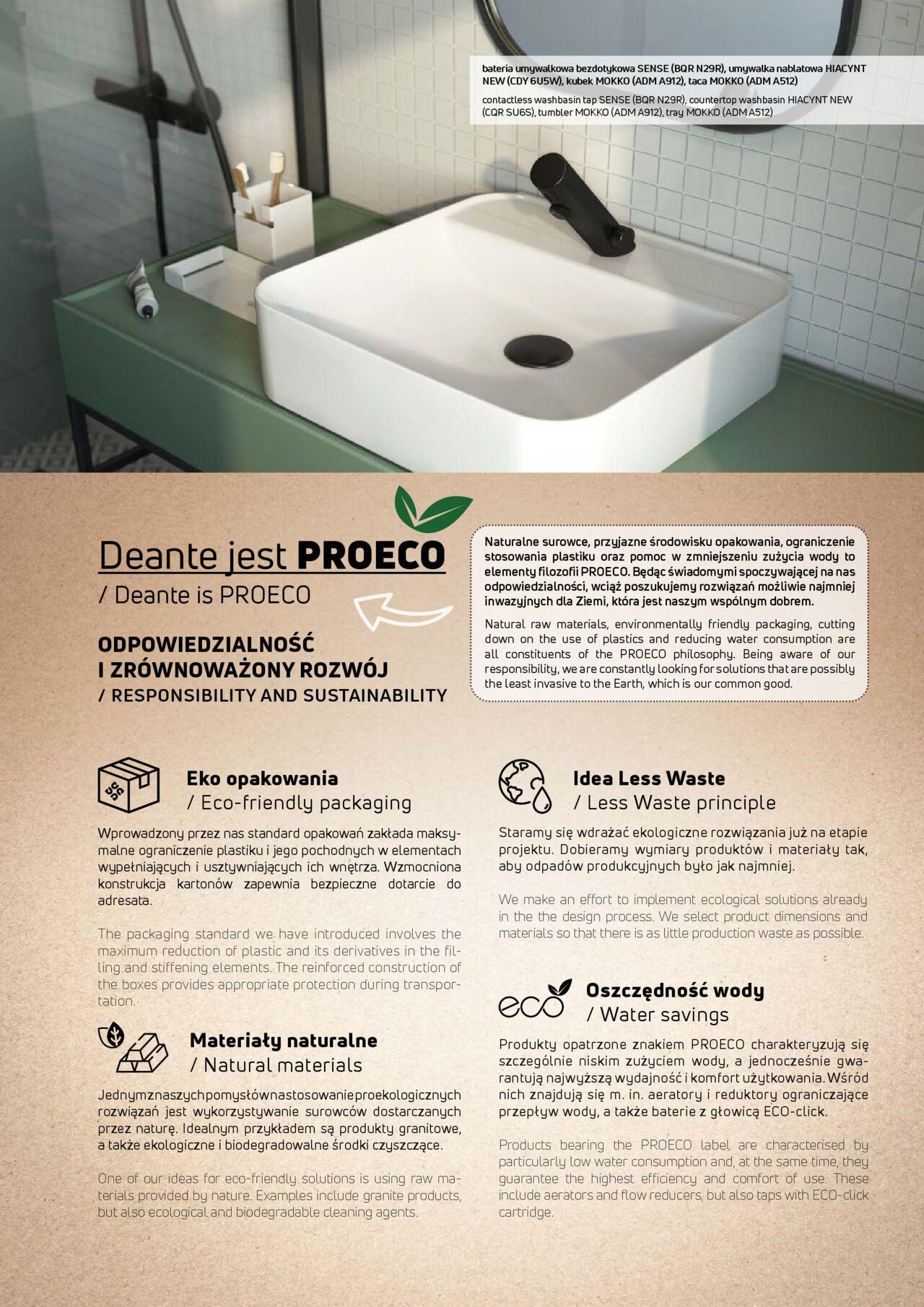 bateria umywalkowa bezdotykowa SENSE (BQR N29R), umywalka nablatowa HIACYNT NEW (CDY 6U5W), kubek MOKKO (ADM A912), taca MOKKO (ADM A512)

contactless washbasin tap SENSE (BQR N29R), countertop washbasin HIACYNT NEW (CQR SU6S), tumbler MOKKO (ADM A912), tray MOKKO (ADM A512)

Deante jest PROECO
/ Deante is PROECO

ODPOWIEDZIALNOŚĆ I ZRÓWNOWAŻONY ROZWÓJ
/ RESPONSIBILITY AND SUSTAINABILITY

Naturalne surowce, przyjazne środowisku opakowania, ograniczenie stosowania plastiku oraz pomoc w zmniejszeniu zużycia wody to elementy filozofii PROECO. Będąc świadomymi spoczywającej na nas odpowiedzialności, wciąż poszukujemy rozwiązań możliwie najmniej inwazyjnych dla Ziemi, która jest naszym wspólnym dobrem.

Natural raw materials, environmentally friendly packaging, cutting down on the use of plastics and reducing water consumption are all constituents of the PROECO philosophy. Being aware of our responsibility, we are constantly looking for solutions that are possibly the least invasive to the Earth, which is our common good.

Eko opakowania
/ Eco-friendly packaging

Wprowadzony przez nas standard opakowań zakłada maksymalne ograniczenie plastiku i jego pochodnych w elementach wypełniających i usztywniających ich wnętrza. Wzmocniona konstrukcja kartonów zapewnia bezpieczne dotarcie do adresata.

The packaging standard we have introduced involves the maximum reduction of plastic and its derivatives in the filling and stiffening elements. The reinforced construction of the boxes provides appropriate protection during transportation.

Materiały naturalne
/ Natural materials

Jednym z naszych pomysłów na stosowanie proekologicznych rozwiązań jest wykorzystywanie surowców dostarczanych przez naturę. Idealnym przykładem są produkty granitowe, a także ekologiczne i biodegradowalne środki czyszczące.

One of our ideas for eco-friendly solutions is using raw materials provided by nature. Examples include granite products, but also ecological and biodegradable cleaning agents.

Idea Less Waste
/ Less Waste principle

Staramy się wdrażać ekologiczne rozwiązania już na etapie projektu. Dobieramy wymiary produktów i materiały tak, aby odpadów produkcyjnych było jak najmniej.

We make an effort to implement ecological solutions already in the the design process. We select product dimensions and materials so that there is as little production waste as possible.

eco

Oszczędność wody
/ Water savings

Produkty opatrzone znakiem PROECO charakteryzują się szczególnie niskim zużyciem wody, a jednocześnie gwarantują najwyższą wydajność i komfort użytkowania. Wśród nich znajdują się m. in. aeratory i reduktory ograniczające przepływ wody, a także baterie z głowicą ECO-click.

Products bearing the PROECO label are characterised by particularly low water consumption and, at the same time, they guarantee the highest efficiency and comfort of use. These include aerators and flow reducers, but also taps with ECO-click cartridge.